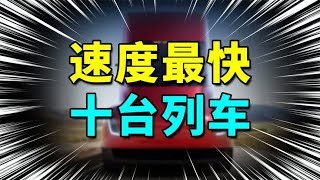 速度最快
十台列车